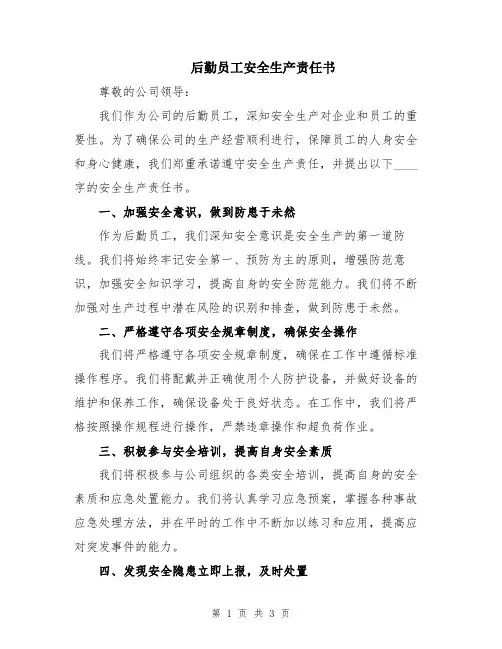 后勤员工安全生产责任书

尊敬的公司领导：

我们作为公司的后勤员工，深知安全生产对企业和员工的重要性。为了确保公司的生产经营顺利进行，保障员工的人身安全和身心健康，我们郑重承诺遵守安全生产责任，并提出以下____字的安全生产责任书。

一、加强安全意识，做到防患于未然

作为后勤员工，我们深知安全意识是安全生产的第一道防线。我们将始终牢记安全第一、预防为主的原则，增强防范意识，加强安全知识学习，提高自身的安全防范能力。我们将不断加强对生产过程中潜在风险的识别和排查，做到防患于未然。

二、严格遵守各项安全规章制度，确保安全操作

我们将严格遵守各项安全规章制度，确保在工作中遵循标准操作程序。我们将配戴并正确使用个人防护设备，并做好设备的维护和保养工作，确保设备处于良好状态。在工作中，我们将严格按照操作规程进行操作，严禁违章操作和超负荷作业。

三、积极参与安全培训，提高自身安全素质

我们将积极参与公司组织的各类安全培训，提高自身的安全素质和应急处置能力。我们将认真学习应急预案，掌握各种事故应急处理方法，并在平时的工作中不断加以练习和应用，提高应对突发事件的能力。

四、发现安全隐患立即上报，及时处置

第 1 页 共 3 页